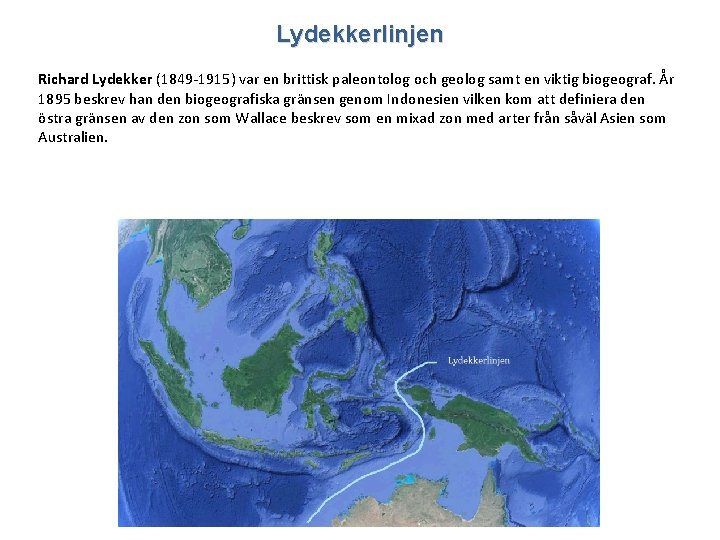 Lydekkerlinjen

Richard Lydekker (1849-1915) var en brittisk paleontolog och geolog samt en viktig biogeograf. År 1895 beskrev han den biogeografiska gränsen genom Indonesien vilken kom att definiera den östra gränsen av den zon som Wallace beskrev som en mixad zon med arter från såväl Asien som Australien.

Lydekkerlinjen